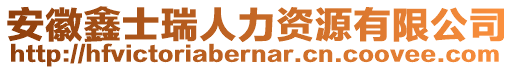 安徽鑫士瑞人力资源有限公司
http://hfvictoriabernar.cn.coovee.com